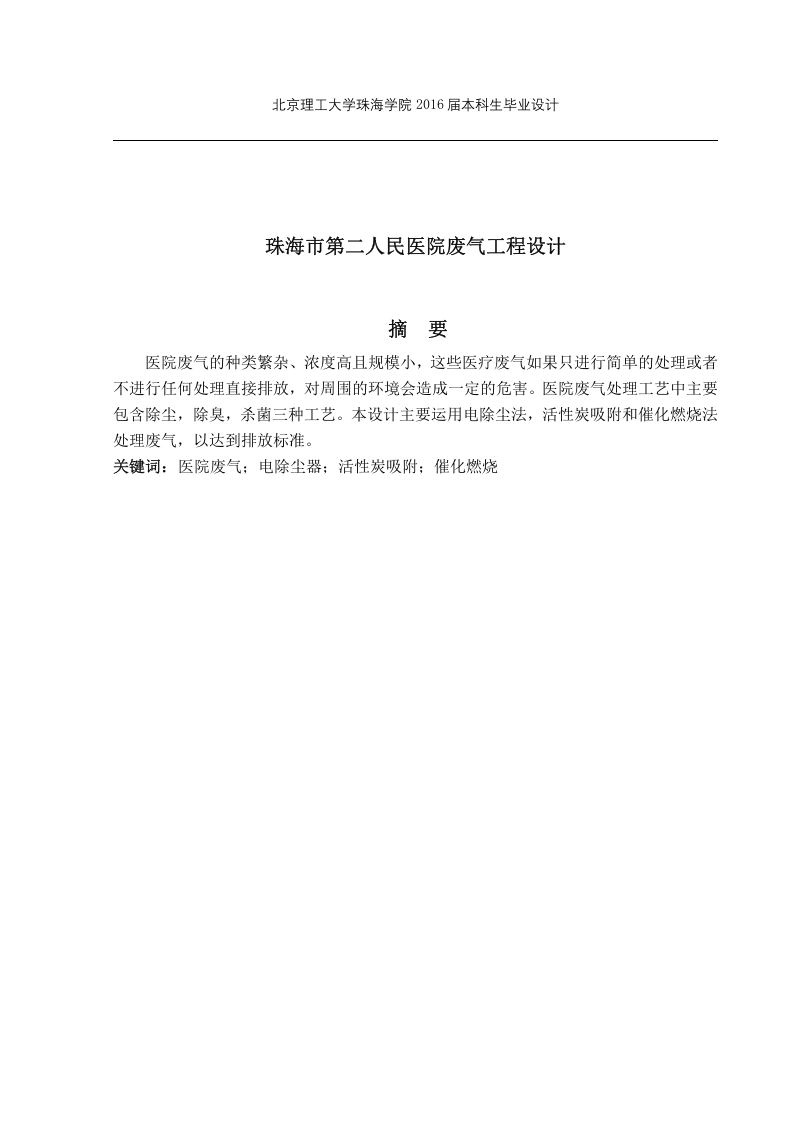 北京理工大学珠海学院 2016 届本科生毕业设计

珠海市第二人民医院废气工程设计

摘 要

医院废气的种类繁杂、浓度高且规模小，这些医疗废气如果只进行简单的处理或者不进行任何处理直接排放，对周围的环境会造成一定的危害。医院废气处理工艺中主要包含除尘，除臭，杀菌三种工艺。本设计主要运用电除尘法，活性炭吸附和催化燃烧法处理废气，以达到排放标准。

关键词：医院废气；电除尘器；活性炭吸附；催化燃烧